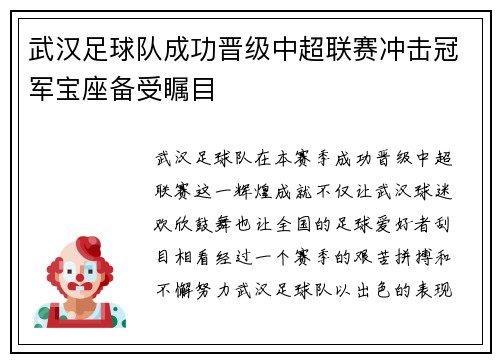 武汉足球队成功晋级中超联赛冲击冠军宝座备受瞩目

武汉足球队在本赛季成功晋级中超联赛这一辉煌成就不仅让武汉球迷欢欣鼓舞也让全国的足球爱好者刮目相看经过一个赛季的艰苦拼搏和不懈努力武汉足球队以出色的表现